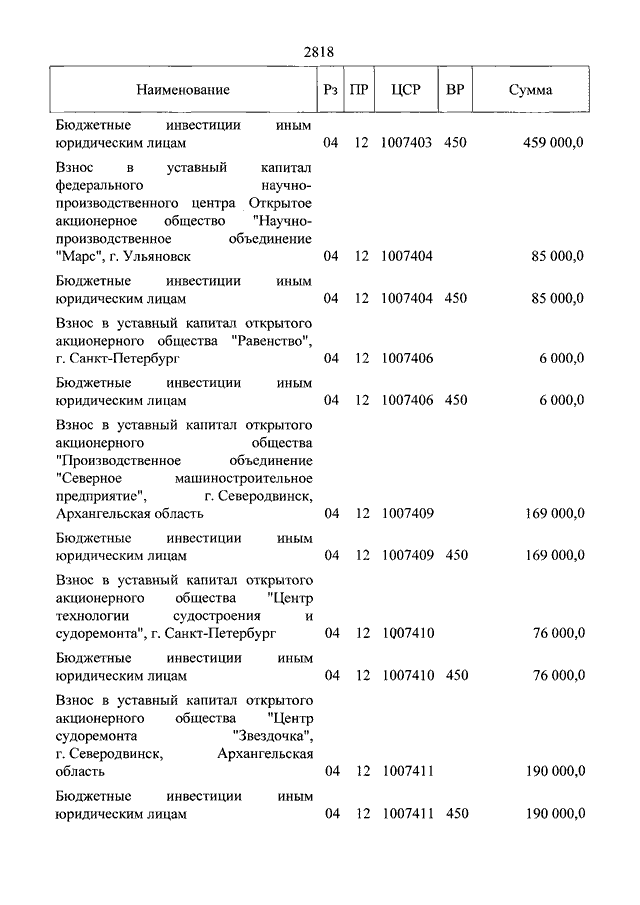 2818

| Наименование | Рз | ПР | ЦСР | ВР | Сумма |
|---|---|---|---|---|---|
| Бюджетные инвестиции иным юридическим лицам | 04 | 12 | 1007403 | 450 | 459 000,0 |
| Взнос в уставный капитал федерального научно-производственного центра Открытое акционерное общество "Научно-производственное объединение "Марс", г. Ульяновск | 04 | 12 | 1007404 | | 85 000,0 |
| Бюджетные инвестиции иным юридическим лицам | 04 | 12 | 1007404 | 450 | 85 000,0 |
| Взнос в уставный капитал открытого акционерного общества "Равенство", г. Санкт-Петербург | 04 | 12 | 1007406 | | 6 000,0 |
| Бюджетные инвестиции иным юридическим лицам | 04 | 12 | 1007406 | 450 | 6 000,0 |
| Взнос в уставный капитал открытого акционерного общества "Производственное объединение "Северное машиностроительное предприятие", г. Северодвинск, Архангельская область | 04 | 12 | 1007409 | | 169 000,0 |
| Бюджетные инвестиции иным юридическим лицам | 04 | 12 | 1007409 | 450 | 169 000,0 |
| Взнос в уставный капитал открытого акционерного общества "Центр технологии судостроения и судоремонта", г. Санкт-Петербург | 04 | 12 | 1007410 | | 76 000,0 |
| Бюджетные инвестиции иным юридическим лицам | 04 | 12 | 1007410 | 450 | 76 000,0 |
| Взнос в уставный капитал открытого акционерного общества "Центр судоремонта "Звездочка", г. Северодвинск, Архангельская область | 04 | 12 | 1007411 | | 190 000,0 |
| Бюджетные инвестиции иным юридическим лицам | 04 | 12 | 1007411 | 450 | 190 000,0 |